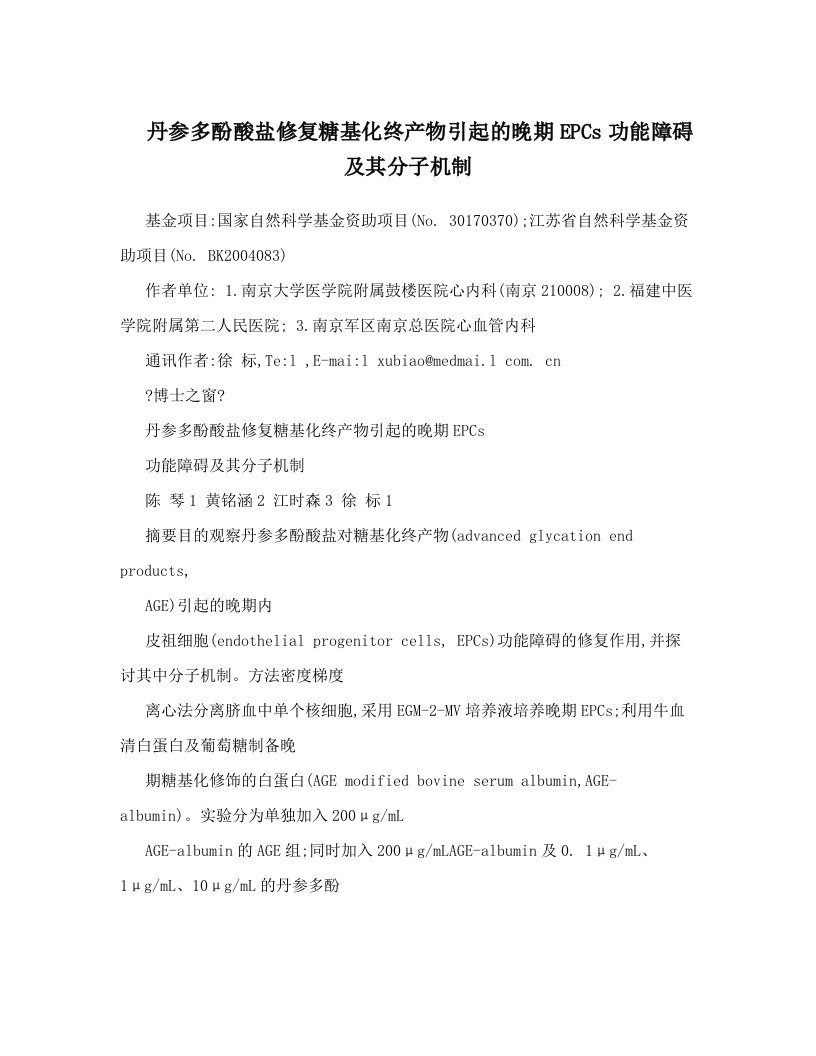 丹参多酚酸盐修复糖基化终产物引起的晚期EPCs功能障碍及其分子机制

基金项目:国家自然科学基金资助项目(No. 30170370);江苏省自然科学基金资助项目(No. BK2004083)

作者单位: 1.南京大学医学院附属鼓楼医院心内科(南京210008); 2.福建中医学院附属第二人民医院; 3.南京军区南京总医院心血管内科

通讯作者:徐 标,Te:l ,E-mai:l xubiao@medmai.l com. cn

?博士之窗?

丹参多酚酸盐修复糖基化终产物引起的晚期EPCs

功能障碍及其分子机制

陈 琴1 黄铭涵2 江时森3 徐 标1

摘要目的观察丹参多酚酸盐对糖基化终产物(advanced glycation end products,

AGE)引起的晚期内

皮祖细胞(endothelial progenitor cells, EPCs)功能障碍的修复作用,并探讨其中分子机制。方法密度梯度

离心法分离脐血中单个核细胞,采用EGM-2-MV培养液培养晚期EPCs;利用牛血清白蛋白及葡萄糖制备晚

期糖基化修饰的白蛋白(AGE modified bovine serum albumin,AGE-albumin)。实验分为单独加入200μg/mL

AGE-albumin的AGE组;同时加入200μg/mLAGE-albumin及0. 1μg/mL、1μg/mL、10μg/mL的丹参多酚